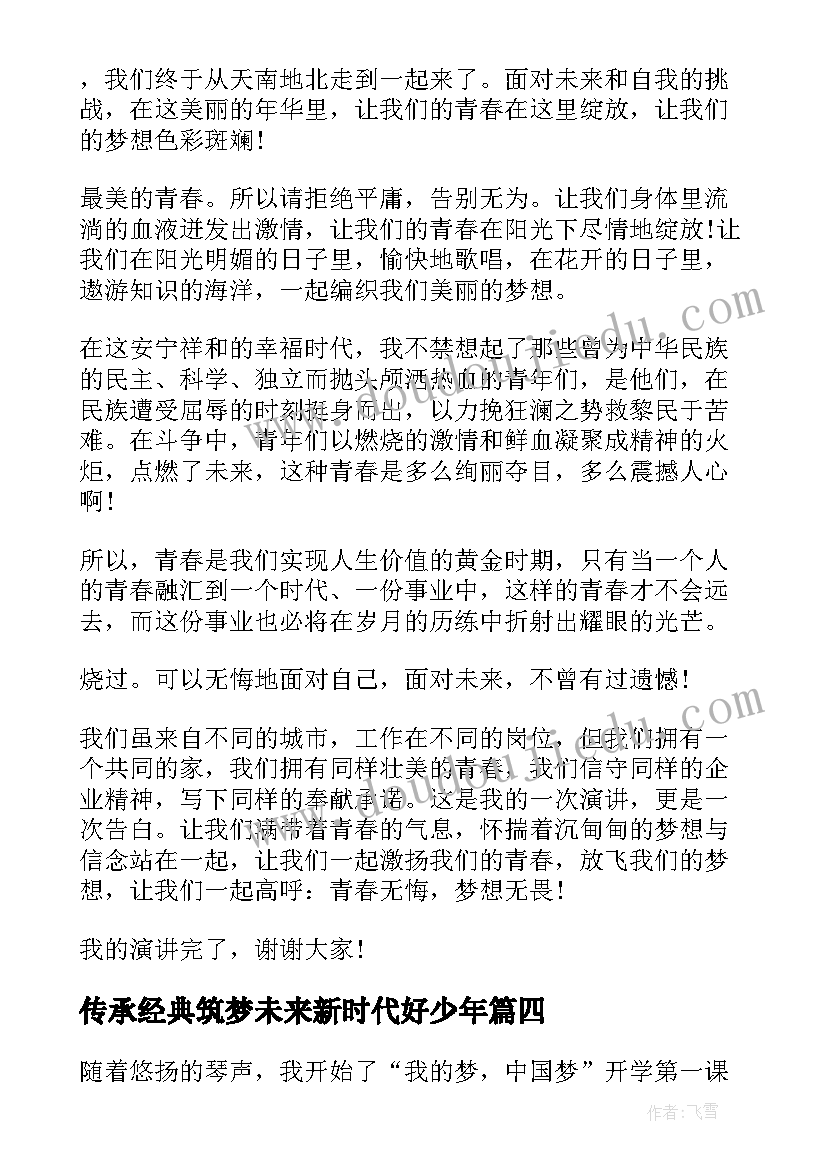 ，我们终于从天南地北走到一起来了。面对未来和自我的挑战，在这美丽的年华里，让我们的青春在这里绽放，让我们的梦想色彩斑斓！

最美的青春。所以请拒绝平庸，告别无为。让我们身体里流淌的血液迸发出激情，让我们的青春在阳光下尽情地绽放！让我们在阳光明媚的日子里，愉快地歌唱，在花开的日子里，遨游知识的海洋，一起编织我们美丽的梦想。

在这安宁祥和的幸福时代，我不禁想起了那些曾为中华民族的民主、科学、独立而抛头颅洒热血的青年们，是他们，在民族遭受屈辱的时刻挺身而出，以力挽狂澜之势救黎民于苦难。在斗争中，青年们以燃烧的激情和鲜血凝聚成精神的火炬，点燃了未来，这种青春是多么绚丽夺目，多么震撼人心啊！

所以，青春是我们实现人生价值的黄金时期，只有当一个人的青春融汇到一个时代、一份事业中，这样的青春才不会远去，而这份事业也必将在岁月的历练中折射出耀眼的光芒。

烧过。可以无悔地面对自己，面对未来，不曾有过遗憾！

我们虽来自不同的城市，工作在不同的岗位，但我们拥有一个共同的家，我们拥有同样壮美的青春，我们信守同样的企业精神，写下同样的奉献承诺。这是我的一次演讲，更是一次告白。让我们满带着青春的气息，怀揣着沉甸甸的梦想与信念站在一起，让我们一起激扬我们的青春，放飞我们的梦想，让我们一起高呼：青春无悔，梦想无畏！

我的演讲完了，谢谢大家！

传承经典筑梦未来新时代好少年篇四

随着悠扬的琴声，我开始了“我的梦，中国梦”开学第一课

作者：飞雪